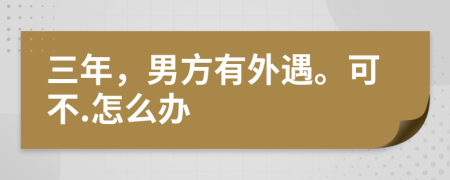 三年，男方有外遇。可不.怎么办